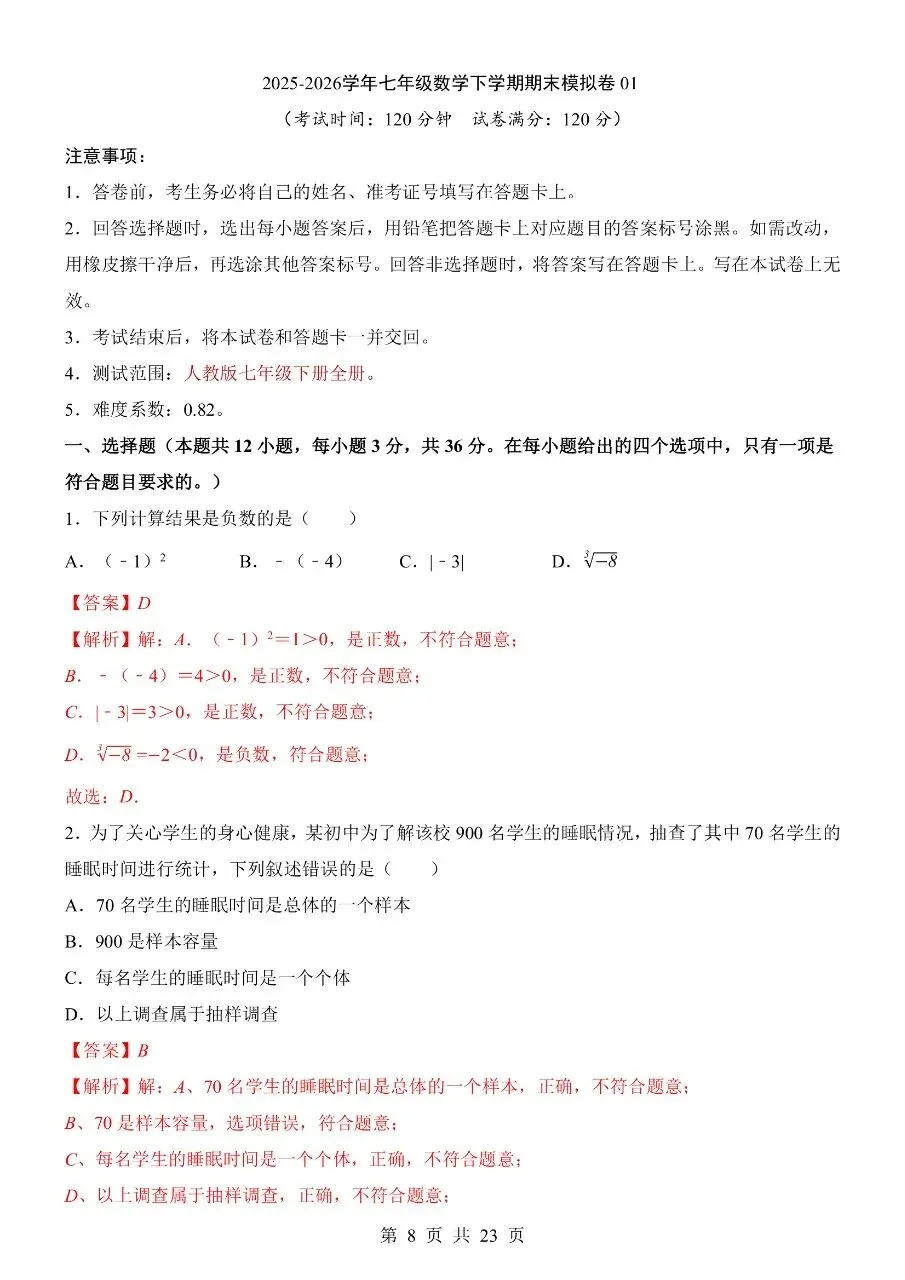 2025-2026学年七年级数学下学期期末模拟卷01

（考试时间：120分钟　试卷满分：120分）

注意事项：

1．答卷前，考生务必将自己的姓名、准考证号填写在答题卡上。

2．回答选择题时，选出每小题答案后，用铅笔把答题卡上对应题目的答案标号涂黑。如需改动，用橡皮擦干净后，再选涂其他答案标号。回答非选择题时，将答案写在答题卡上。写在本试卷上无效。

3．考试结束后，将本试卷和答题卡一并交回。

4．测试范围：人教版七年级下册全册。

5．难度系数：0.82。

一、选择题（本题共12小题，每小题3分，共36分。在每小题给出的四个选项中，只有一项是符合题目要求的。）

1．下列计算结果是负数的是（　　）

A．$(-1)^2$　B．$-(-4)$　C．$|-3|$　D．$\sqrt[3]{-8}$

【答案】D

【解析】解：A．$(-1)^2=1>0$，是正数，不符合题意；

B．$-(-4)=4>0$，是正数，不符合题意；

C．$|-3|=3>0$，是正数，不符合题意；

D．$\sqrt[3]{-8}=-2<0$，是负数，符合题意；

故选：D．

2．为了关心学生的身心健康，某初中为了解该校900名学生的睡眠情况，抽查了其中70名学生的睡眠时间进行统计，下列叙述错误的是（　　）

A．70名学生的睡眠时间是总体的一个样本

B．900是样本容量

C．每名学生的睡眠时间是一个个体

D．以上调查属于抽样调查

【答案】B

【解析】解：A、70名学生的睡眠时间是总体的一个样本，正确，不符合题意；

B、70是样本容量，选项错误，符合题意；

C、每名学生的睡眠时间是一个个体，正确，不符合题意；

D、以上调查属于抽样调查，正确，不符合题意；

第8页 共23页